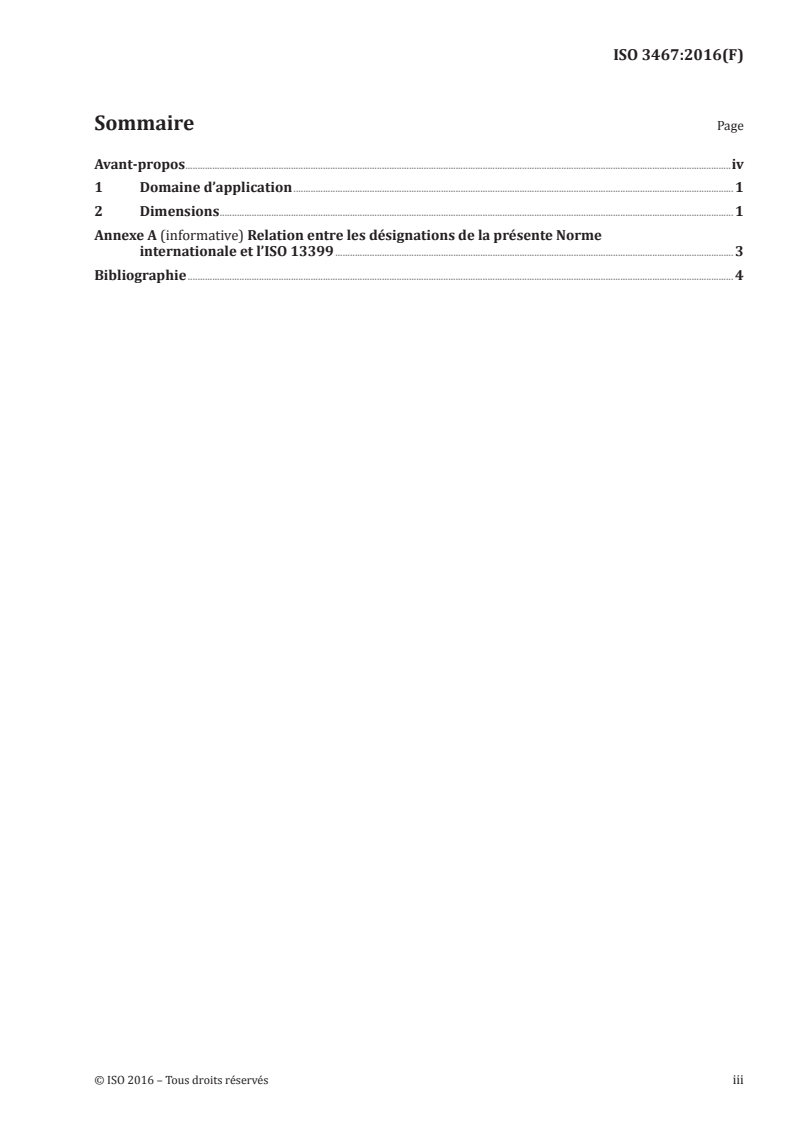 ISO 3467:2016(F)

Sommaire Page

Avant-propos iv
1 Domaine d'application 1
2 Dimensions 1
Annexe A (informative) Relation entre les désignations de la présente Norme internationale et l'ISO 13399 3
Bibliographie 4

© ISO 2016 – Tous droits réservés iii